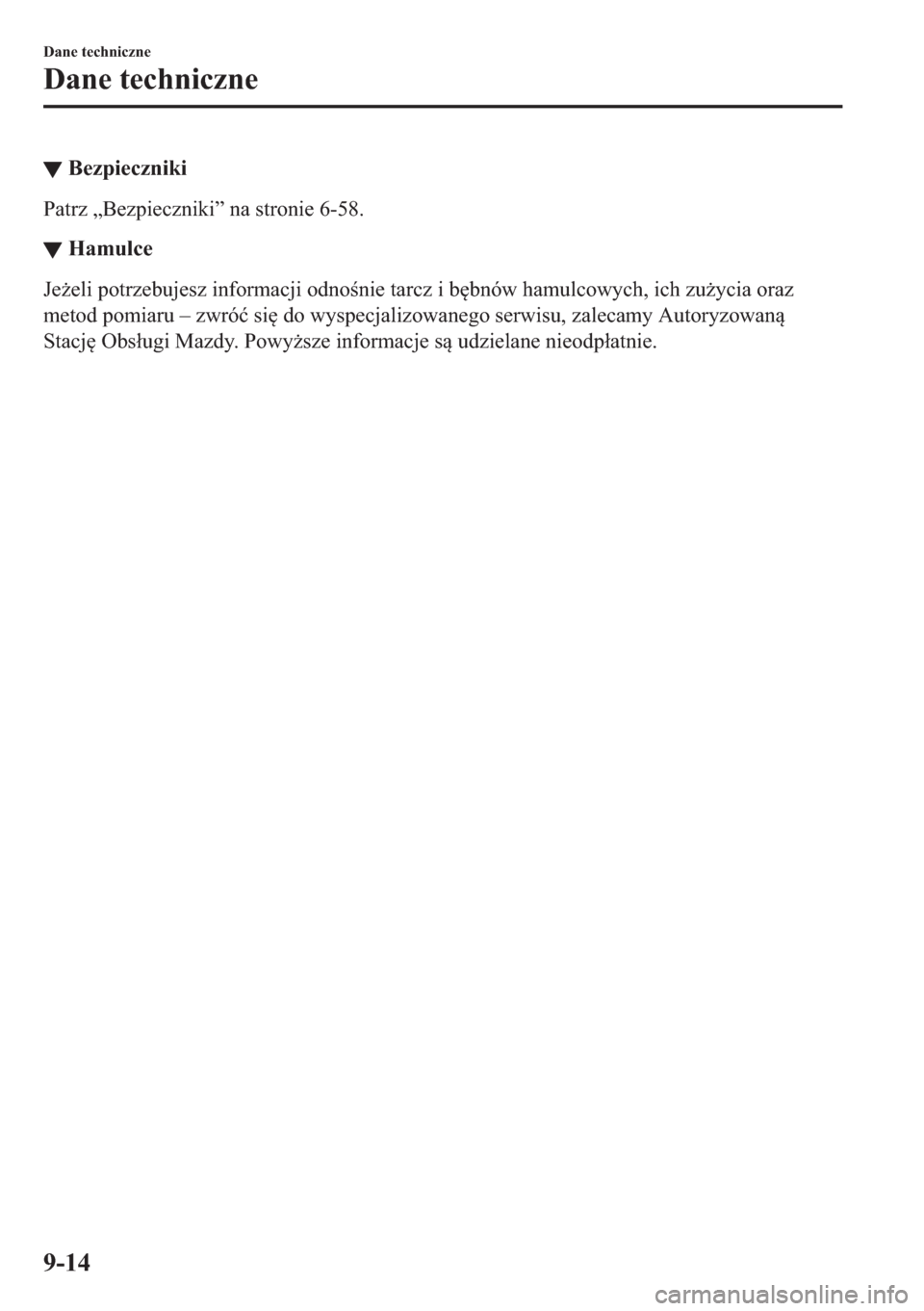 Dane techniczne

Dane techniczne

▼ Bezpieczniki

Patrz „Bezpieczniki” na stronie 6-58.

▼ Hamulce

Jeżeli potrzebujesz informacji odnośnie tarcz i bębnów hamulcowych, ich zużycia oraz metod pomiaru – zwróć się do wyspecjalizowanego serwisu, zalecamy Autoryzowaną Stację Obsługi Mazdy. Powyższe informacje są udzielane nieodpłatnie.

9-14

carmanualsonline.info